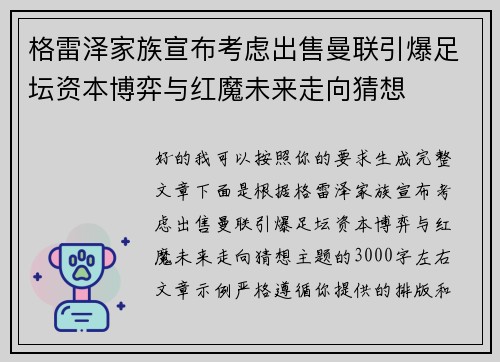 格雷泽家族宣布考虑出售曼联引爆足坛资本博弈与红魔未来走向猜想

好的我可以按照你的要求生成完整文章下面是根据格雷泽家族宣布考虑出售曼联引爆足坛资本博弈与红魔未来走向猜想主题的3000字左右文章示例严格遵循你提供的排版和